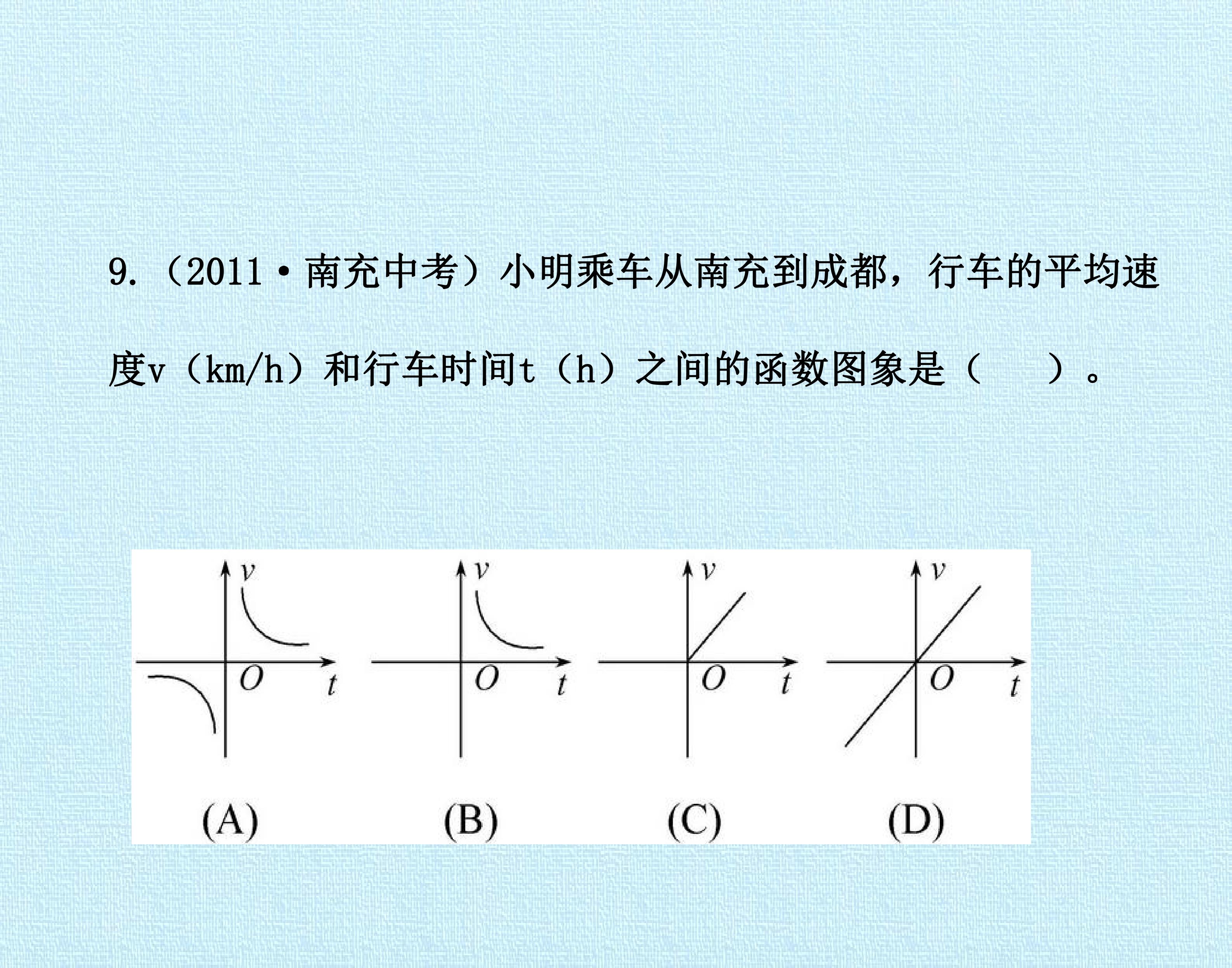 9.（2011·南充中考）小明乘车从南充到成都，行车的平均速度v（km/h）和行车时间t（h）之间的函数图象是（ ）。

v
O t
(A)

v
O t
(B)

v
O t
(C)

v
O t
(D)